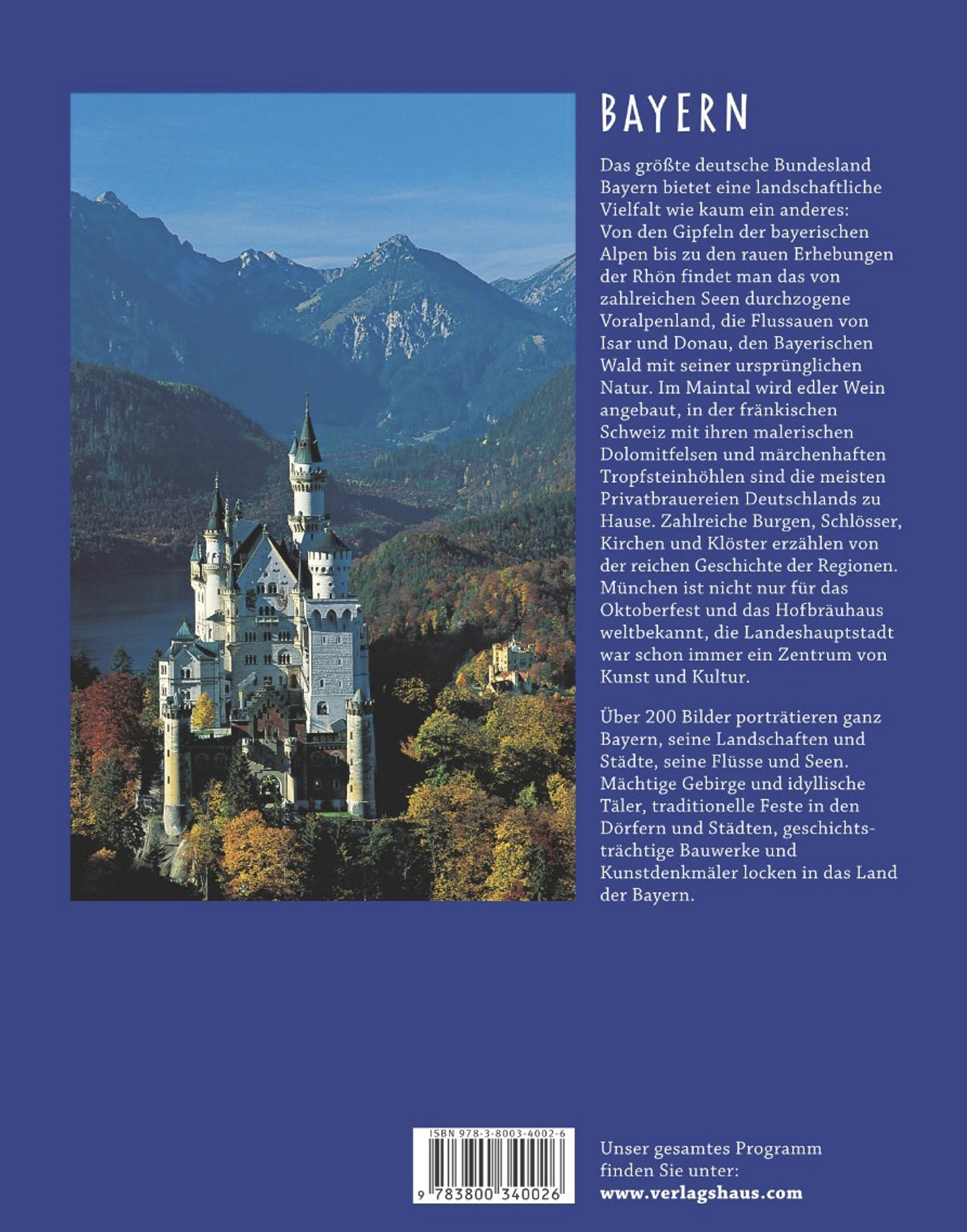 BAYERN

Das größte deutsche Bundesland Bayern bietet eine landschaftliche Vielfalt wie kaum ein anderes: Von den Gipfeln der bayerischen Alpen bis zu den rauen Erhebungen der Rhön findet man das von zahlreichen Seen durchzogene Voralpenland, die Flussauen von Isar und Donau, den Bayerischen Wald mit seiner ursprünglichen Natur. Im Maintal wird edler Wein angebaut, in der fränkischen Schweiz mit ihren malerischen Dolomitfelsen und märchenhaften Tropfsteinhöhlen sind die meisten Privatbrauereien Deutschlands zu Hause. Zahlreiche Burgen, Schlösser, Kirchen und Klöster erzählen von der reichen Geschichte der Regionen. München ist nicht nur für das Oktoberfest und das Hofbräuhaus weltbekannt, die Landeshauptstadt war schon immer ein Zentrum von Kunst und Kultur.

Über 200 Bilder porträtieren ganz Bayern, seine Landschaften und Städte, seine Flüsse und Seen. Mächtige Gebirge und idyllische Täler, traditionelle Feste in den Dörfern und Städten, geschichtsträchtige Bauwerke und Kunstdenkmäler locken in das Land der Bayern.

ISBN 978-3-8003-4002-6

9 783800 340026

Unser gesamtes Programm finden Sie unter:
www.verlagshaus.com